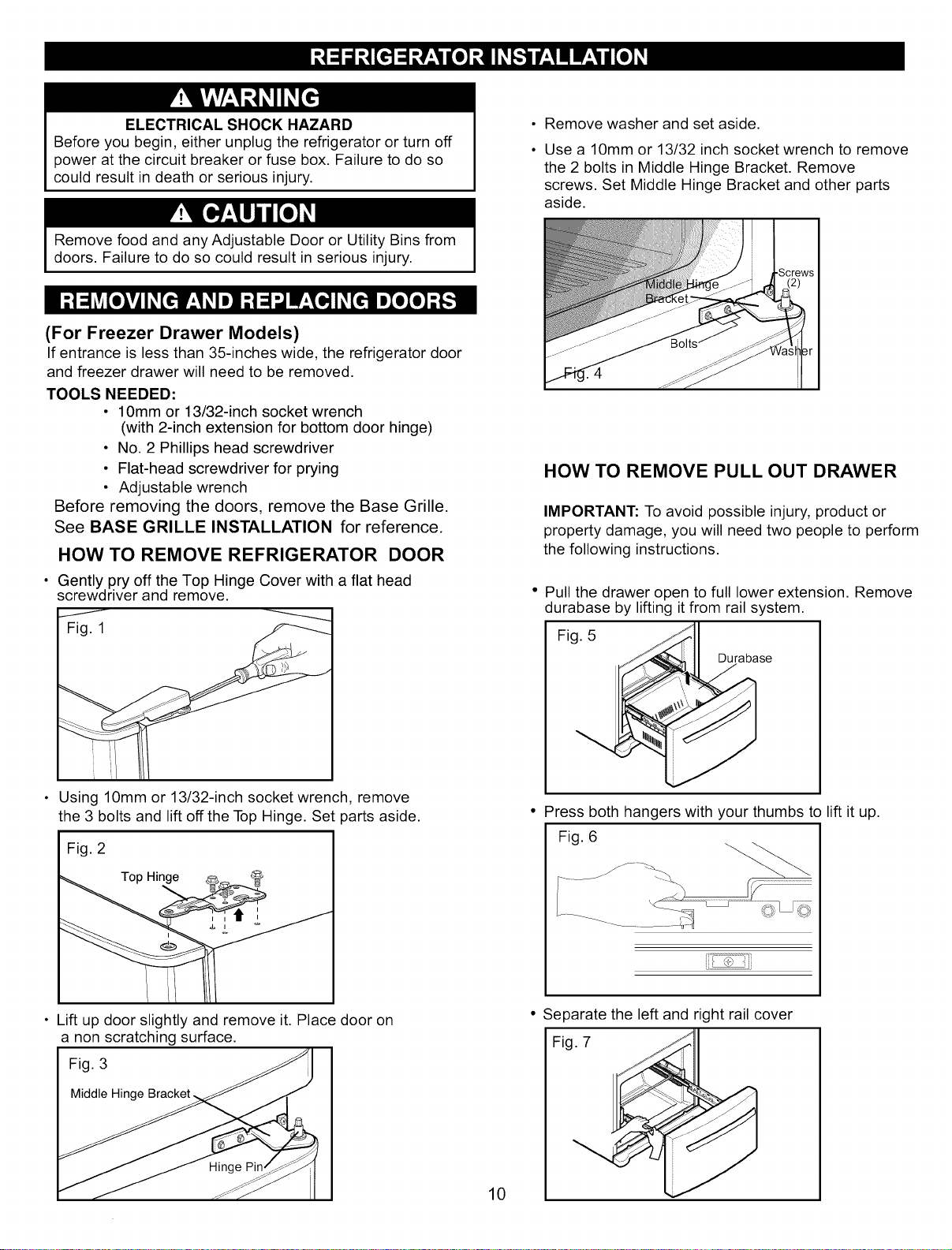 REFRIGERATOR INSTALLATION

WARNING

ELECTRICAL SHOCK HAZARD
Before you begin, either unplug the refrigerator or turn off power at the circuit breaker or fuse box. Failure to do so could result in death or serious injury.

CAUTION

Remove food and any Adjustable Door or Utility Bins from doors. Failure to do so could result in serious injury.

REMOVING AND REPLACING DOORS

(For Freezer Drawer Models)
If entrance is less than 35-inches wide, the refrigerator door and freezer drawer will need to be removed.

TOOLS NEEDED:
• 10mm or 13/32-inch socket wrench
(with 2-inch extension for bottom door hinge)
• No. 2 Phillips head screwdriver
• Flat-head screwdriver for prying
• Adjustable wrench

Before removing the doors, remove the Base Grille. See BASE GRILLE INSTALLATION for reference.

HOW TO REMOVE REFRIGERATOR DOOR

• Gently pry off the Top Hinge Cover with a flat head screwdriver and remove.

Fig. 1

• Using 10mm or 13/32-inch socket wrench, remove the 3 bolts and lift off the Top Hinge. Set parts aside.

Fig. 2
Top Hinge

• Lift up door slightly and remove it. Place door on a non scratching surface.

Fig. 3
Middle Hinge Bracket
Hinge Pin

• Remove washer and set aside.

• Use a 10mm or 13/32 inch socket wrench to remove the 2 bolts in Middle Hinge Bracket. Remove screws. Set Middle Hinge Bracket and other parts aside.

Middle Hinge Bracket
Screws (2)
Bolts
Washer
Fig. 4

HOW TO REMOVE PULL OUT DRAWER

IMPORTANT: To avoid possible injury, product or property damage, you will need two people to perform the following instructions.

• Pull the drawer open to full lower extension. Remove durabase by lifting it from rail system.

Fig. 5
Durabase

• Press both hangers with your thumbs to lift it up.

Fig. 6

• Separate the left and right rail cover

Fig. 7

10